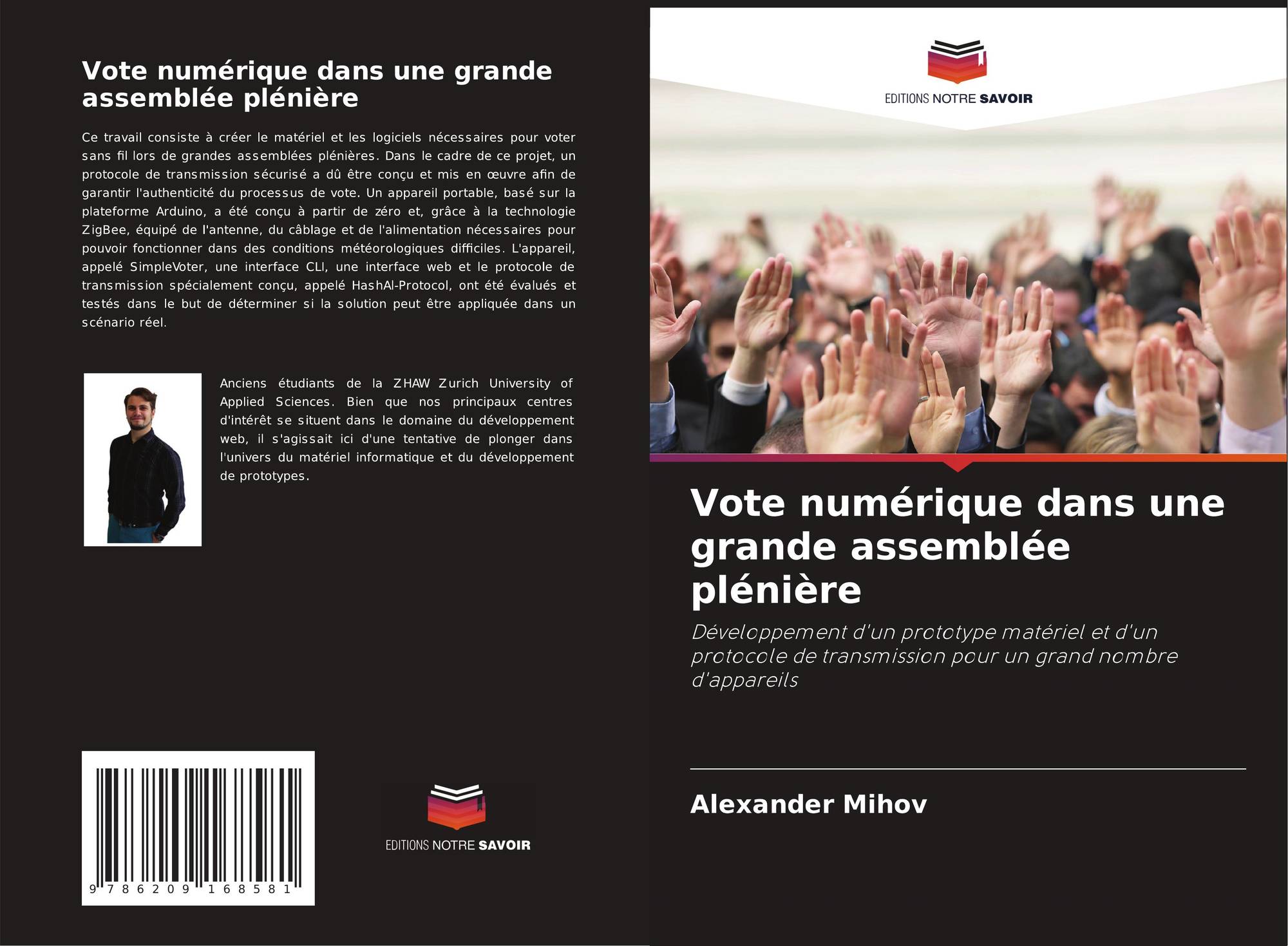 Vote numérique dans une grande assemblée plénière

Ce travail consiste à créer le matériel et les logiciels nécessaires pour voter sans fil lors de grandes assemblées plénières. Dans le cadre de ce projet, un protocole de transmission sécurisé a dû être conçu et mis en œuvre afin de garantir l'authenticité du processus de vote. Un appareil portable, basé sur la plateforme Arduino, a été conçu à partir de zéro et, grâce à la technologie ZigBee, équipé de l'antenne, du câblage et de l'alimentation nécessaires pour pouvoir fonctionner dans des conditions météorologiques difficiles. L'appareil, appelé SimpleVoter, une interface CLI, une interface web et le protocole de transmission spécialement conçu, appelé HashAl-Protocol, ont été évalués et testés dans le but de déterminer si la solution peut être appliquée dans un scénario réel.

Anciens étudiants de la ZHAW Zurich University of Applied Sciences. Bien que nos principaux centres d'intérêt se situent dans le domaine du développement web, il s'agissait ici d'une tentative de plonger dans l'univers du matériel informatique et du développement de prototypes.

9 786209 168581

EDITIONS NOTRE SAVOIR

EDITIONS NOTRE SAVOIR

Vote numérique dans une grande assemblée plénière

Développement d'un prototype matériel et d'un protocole de transmission pour un grand nombre d'appareils

Alexander Mihov